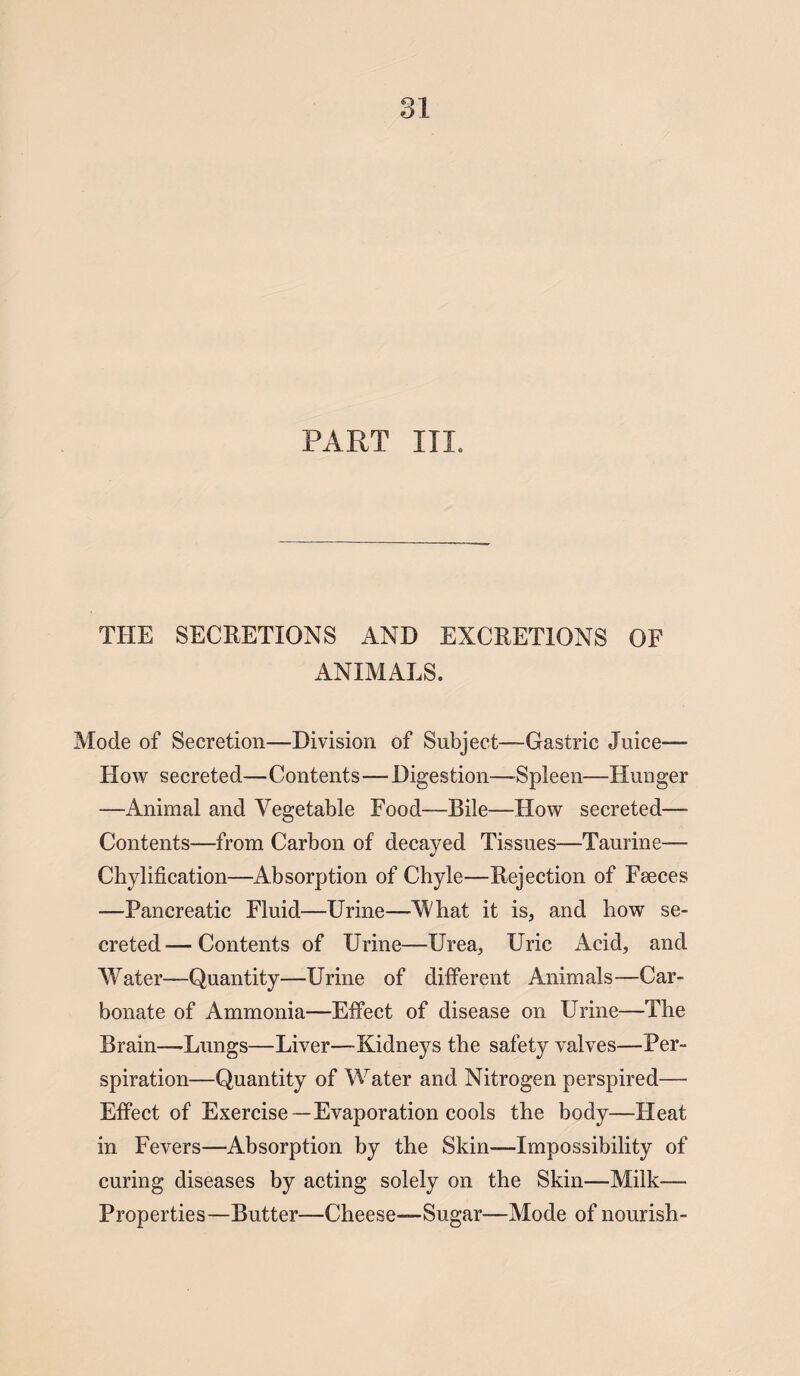 31

PART III.

THE SECRETIONS AND EXCRETIONS OF ANIMALS.

Mode of Secretion—Division of Subject—Gastric Juice—How secreted—Contents—Digestion—Spleen—Hunger—Animal and Vegetable Food—Bile—How secreted—Contents—from Carbon of decayed Tissues—Taurine—Chylification—Absorption of Chyle—Rejection of Fæces—Pancreatic Fluid—Urine—What it is, and how secreted—Contents of Urine—Urea, Uric Acid, and Water—Quantity—Urine of different Animals—Carbonate of Ammonia—Effect of disease on Urine—The Brain—Lungs—Liver—Kidneys the safety valves—Perspiration—Quantity of Water and Nitrogen perspired—Effect of Exercise—Evaporation cools the body—Heat in Fevers—Absorption by the Skin—Impossibility of curing diseases by acting solely on the Skin—Milk—Properties—Butter—Cheese—Sugar—Mode of nourish-